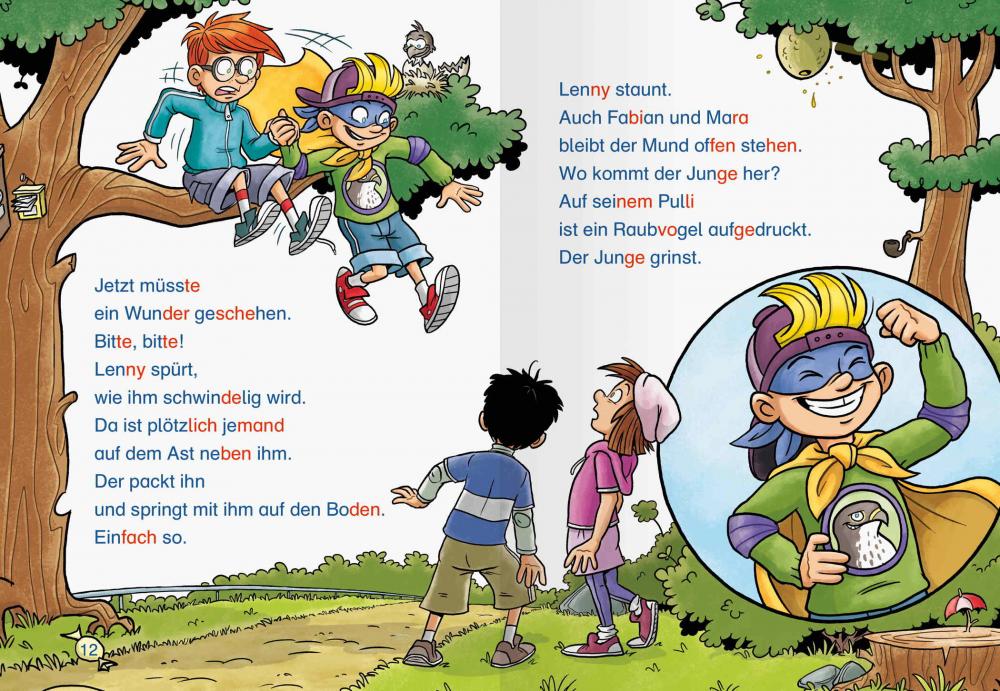 Jetzt müsste
ein Wunder geschehen.
Bitte, bitte!
Lenny spürt,
wie ihm schwindelig wird.
Da ist plötzlich jemand
auf dem Ast neben ihm.
Der packt ihn
und springt mit ihm auf den Boden.
Einfach so.

12

Lenny staunt.
Auch Fabian und Mara
bleibt der Mund offen stehen.
Wo kommt der Junge her?
Auf seinem Pulli
ist ein Raubvogel aufgedruckt.
Der Junge grinst.